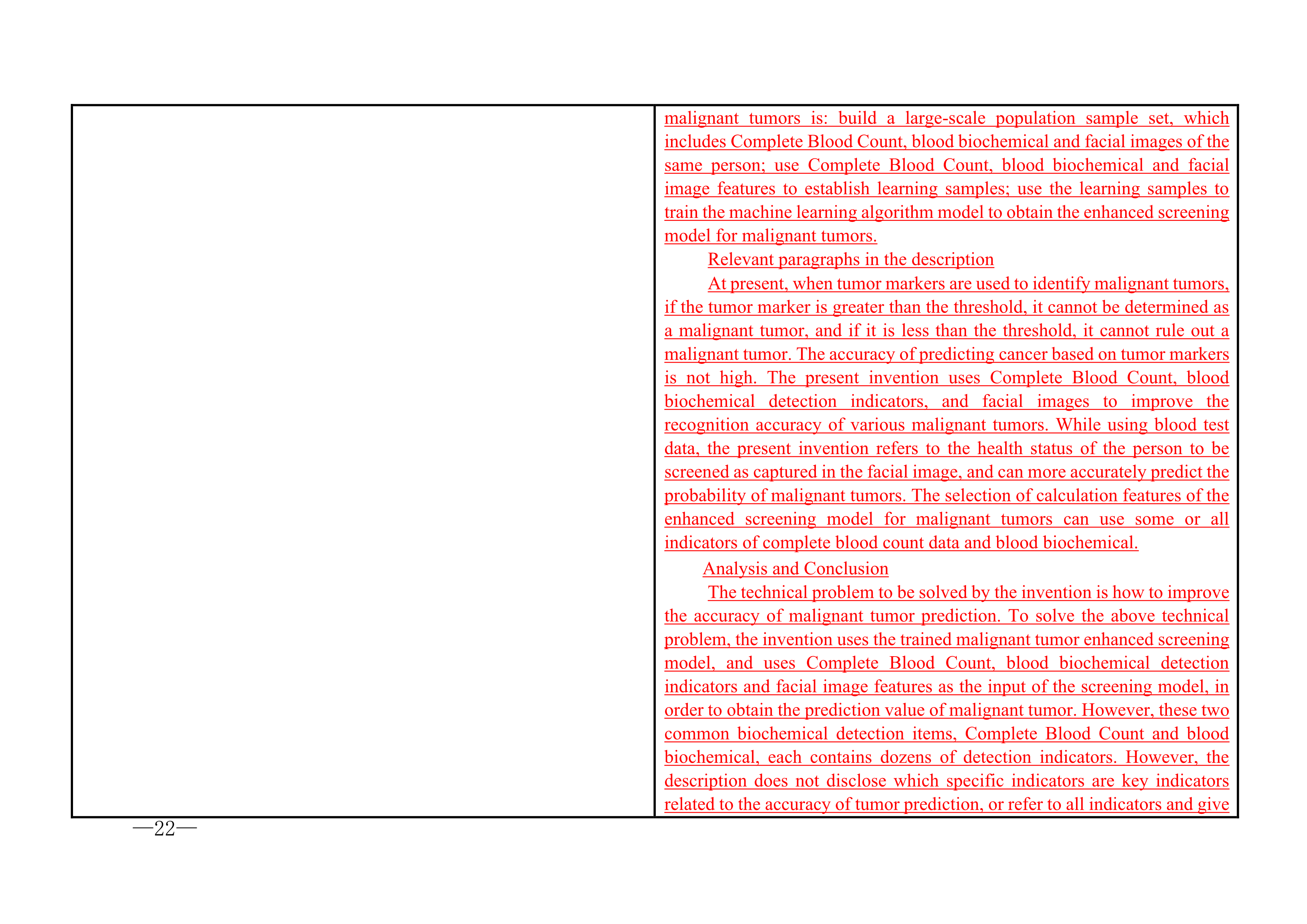 malignant tumors is: build a large-scale population sample set, which includes Complete Blood Count, blood biochemical and facial images of the same person; use Complete Blood Count, blood biochemical and facial image features to establish learning samples; use the learning samples to train the machine learning algorithm model to obtain the enhanced screening model for malignant tumors.

Relevant paragraphs in the description

At present, when tumor markers are used to identify malignant tumors, if the tumor marker is greater than the threshold, it cannot be determined as a malignant tumor, and if it is less than the threshold, it cannot rule out a malignant tumor. The accuracy of predicting cancer based on tumor markers is not high. The present invention uses Complete Blood Count, blood biochemical detection indicators, and facial images to improve the recognition accuracy of various malignant tumors. While using blood test data, the present invention refers to the health status of the person to be screened as captured in the facial image, and can more accurately predict the probability of malignant tumors. The selection of calculation features of the enhanced screening model for malignant tumors can use some or all indicators of complete blood count data and blood biochemical.

Analysis and Conclusion

The technical problem to be solved by the invention is how to improve the accuracy of malignant tumor prediction. To solve the above technical problem, the invention uses the trained malignant tumor enhanced screening model, and uses Complete Blood Count, blood biochemical detection indicators and facial image features as the input of the screening model, in order to obtain the prediction value of malignant tumor. However, these two common biochemical detection items, Complete Blood Count and blood biochemical, each contains dozens of detection indicators. However, the description does not disclose which specific indicators are key indicators related to the accuracy of tumor prediction, or refer to all indicators and give

—22—